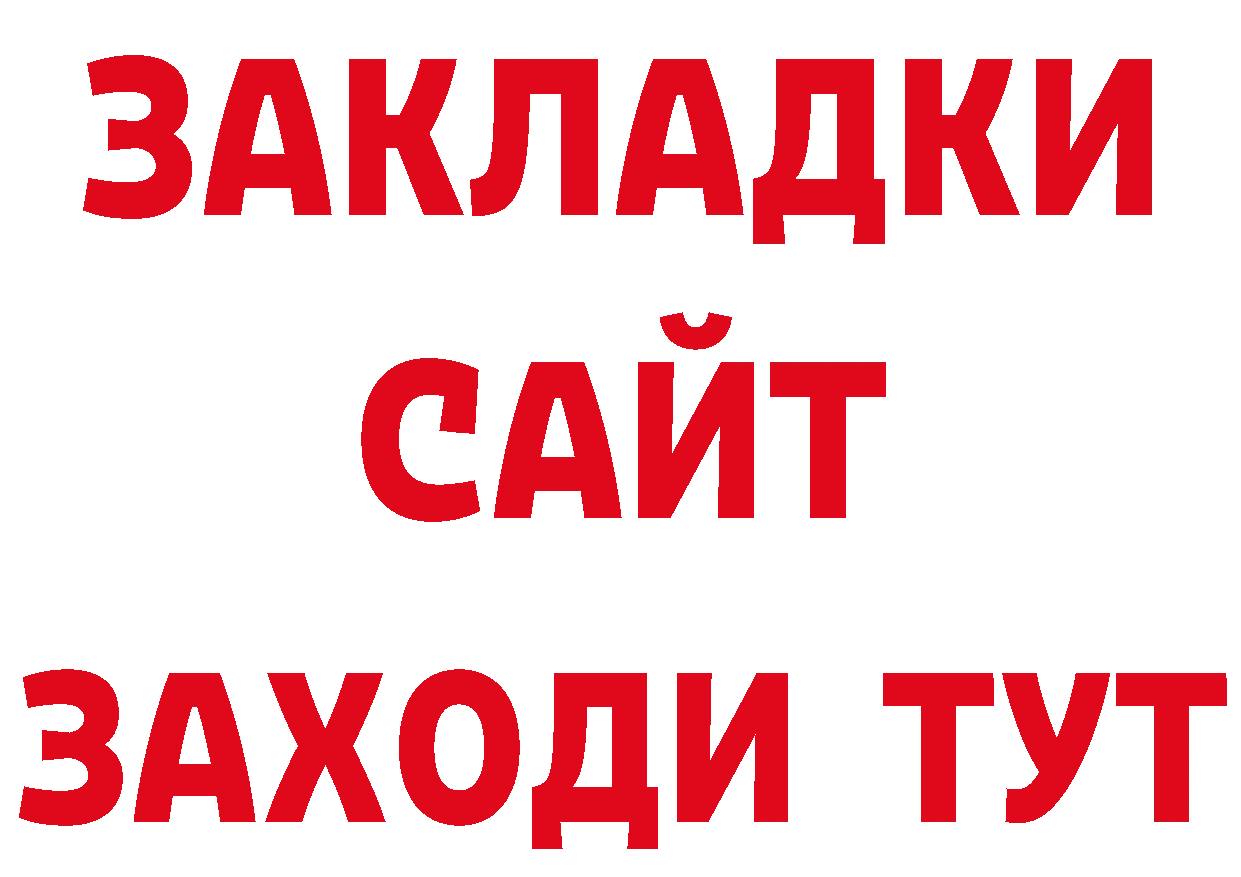 ЗАКЛАДКИ
САЙТ
ЗАХОДИ ТУТ